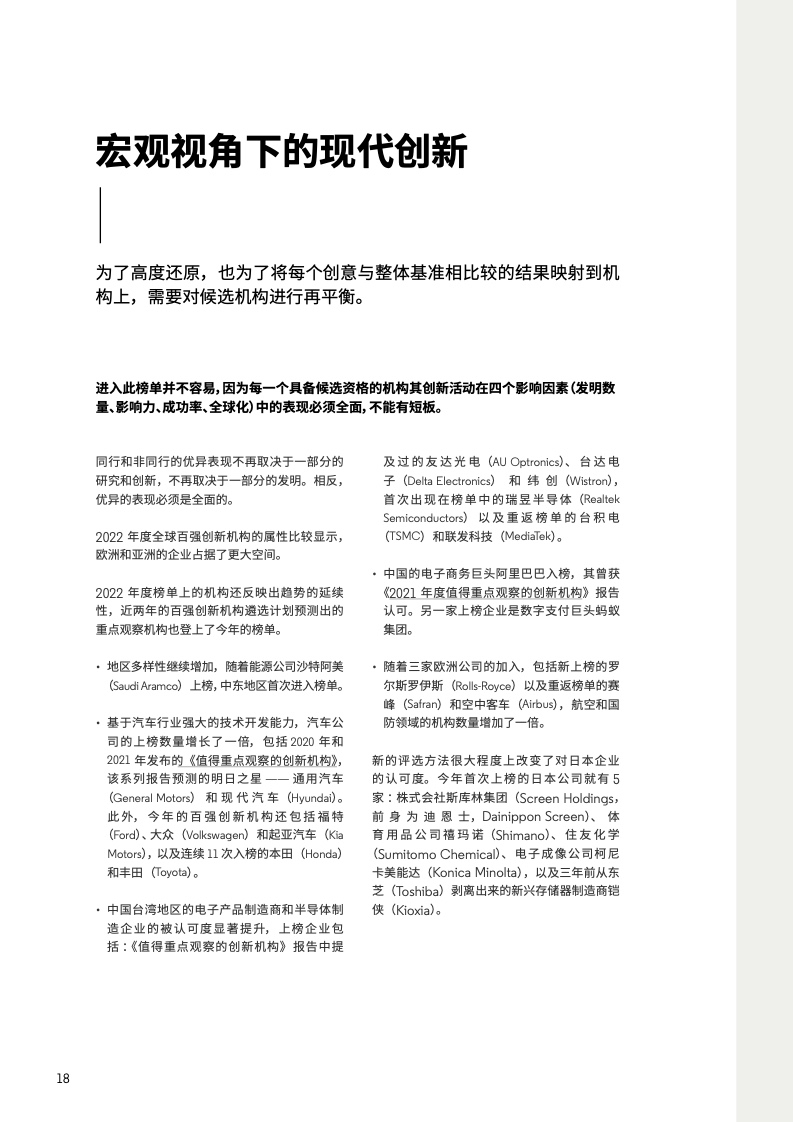 宏观视角下的现代创新

为了高度还原，也为了将每个创意与整体基准相比较的结果映射到机构上，需要对候选机构进行再平衡。

进入此榜单并不容易，因为每一个具备候选资格的机构其创新活动在四个影响因素（发明数量、影响力、成功率、全球化）中的表现必须全面，不能有短板。

同行和非同行的优异表现不再取决于一部分的研究和创新，不再取决于一部分的发明。相反，优异的表现必须是全面的。

2022 年度全球百强创新机构的属性比较显示，欧洲和亚洲的企业占据了更大空间。

2022 年度榜单上的机构还反映出趋势的延续性，近两年的百强创新机构遴选计划预测出的重点观察机构也登上了今年的榜单。

• 地区多样性继续增加，随着能源公司沙特阿美（Saudi Aramco）上榜，中东地区首次进入榜单。

• 基于汽车行业强大的技术开发能力，汽车公司的上榜数量增长了一倍，包括 2020 年和 2021 年发布的《值得重点观察的创新机构》，该系列报告预测的明日之星 —— 通用汽车（General Motors）和现代汽车（Hyundai）。此外，今年的百强创新机构还包括福特（Ford）、大众（Volkswagen）和起亚汽车（Kia Motors），以及连续 11 次入榜的本田（Honda）和丰田（Toyota）。

• 中国台湾地区的电子产品制造商和半导体制造企业的被认可度显著提升，上榜企业包括：《值得重点观察的创新机构》报告中提及过的友达光电（AU Optronics）、台达电子（Delta Electronics）和纬创（Wistron），首次出现在榜单中的瑞昱半导体（Realtek Semiconductors）以及重返榜单的台积电（TSMC）和联发科技（MediaTek）。

• 中国的电子商务巨头阿里巴巴入榜，其曾获《2021 年度值得重点观察的创新机构》报告认可。另一家上榜企业是数字支付巨头蚂蚁集团。

• 随着三家欧洲公司的加入，包括新上榜的罗尔斯罗伊斯（Rolls-Royce）以及重返榜单的赛峰（Safran）和空中客车（Airbus），航空和国防领域的机构数量增加了一倍。

新的评选方法很大程度上改变了对日本企业的认可度。今年首次上榜的日本公司就有 5 家：株式会社斯库林集团（Screen Holdings，前身为迪恩士，Dainippon Screen）、体育用品公司禧玛诺（Shimano）、住友化学（Sumitomo Chemical）、电子成像公司柯尼卡美能达（Konica Minolta），以及三年前从东芝（Toshiba）剥离出来的新兴存储器制造商铠侠（Kioxia）。

18